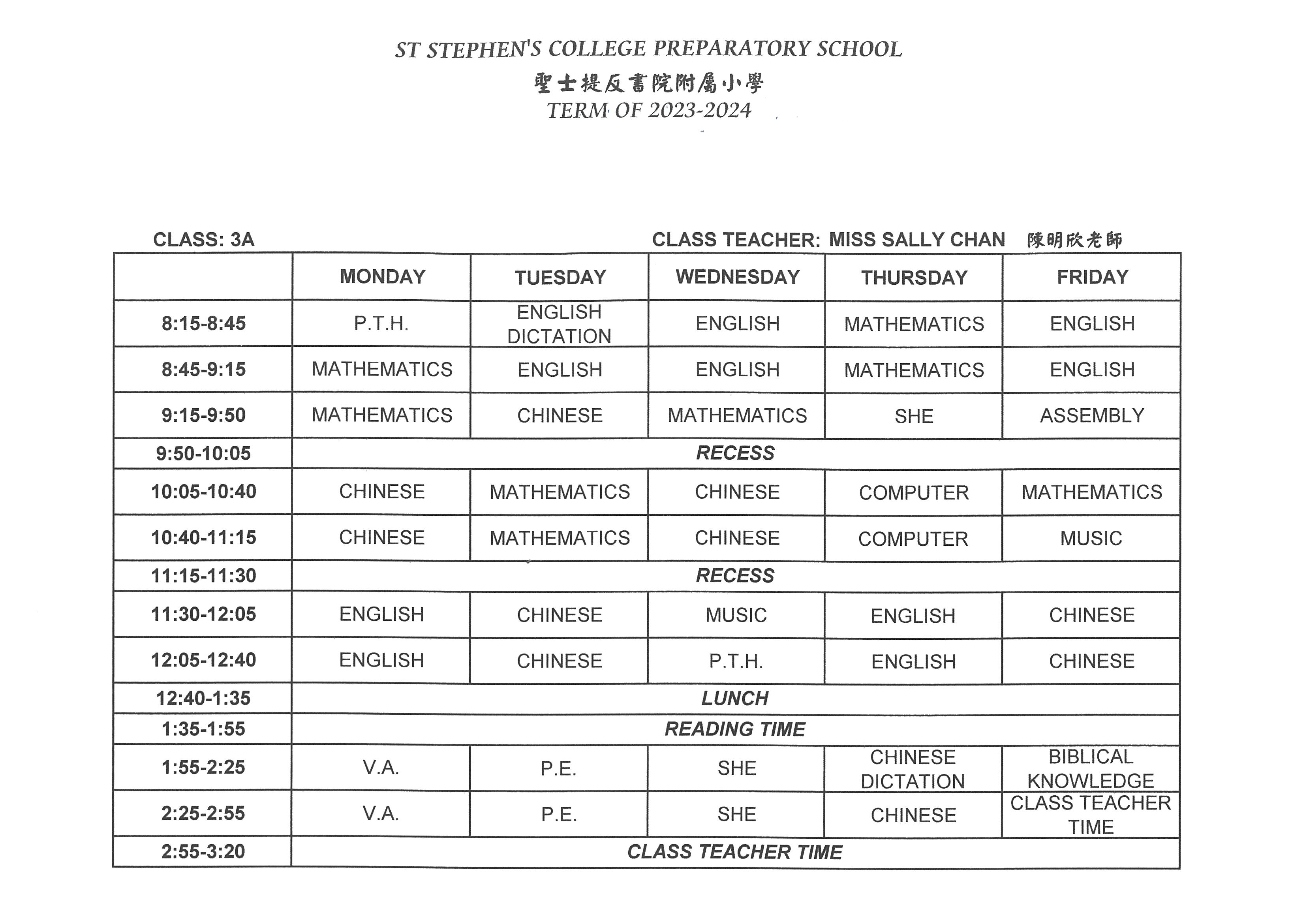 ST STEPHEN'S COLLEGE PREPARATORY SCHOOL
聖士提反書院附屬小學
TERM OF 2023-2024

CLASS: 3A

CLASS TEACHER: MISS SALLY CHAN 陳明欣老師

| | MONDAY | TUESDAY | WEDNESDAY | THURSDAY | FRIDAY |
|---|---|---|---|---|---|
| 8:15-8:45 | P.T.H. | ENGLISH DICTATION | ENGLISH | MATHEMATICS | ENGLISH |
| 8:45-9:15 | MATHEMATICS | ENGLISH | ENGLISH | MATHEMATICS | ENGLISH |
| 9:15-9:50 | MATHEMATICS | CHINESE | MATHEMATICS | SHE | ASSEMBLY |
| 9:50-10:05 | RECESS | | | | |
| 10:05-10:40 | CHINESE | MATHEMATICS | CHINESE | COMPUTER | MATHEMATICS |
| 10:40-11:15 | CHINESE | MATHEMATICS | CHINESE | COMPUTER | MUSIC |
| 11:15-11:30 | RECESS | | | | |
| 11:30-12:05 | ENGLISH | CHINESE | MUSIC | ENGLISH | CHINESE |
| 12:05-12:40 | ENGLISH | CHINESE | P.T.H. | ENGLISH | CHINESE |
| 12:40-1:35 | LUNCH | | | | |
| 1:35-1:55 | READING TIME | | | | |
| 1:55-2:25 | V.A. | P.E. | SHE | CHINESE DICTATION | BIBLICAL KNOWLEDGE |
| 2:25-2:55 | V.A. | P.E. | SHE | CHINESE | CLASS TEACHER TIME |
| 2:55-3:20 | CLASS TEACHER TIME | | | | |